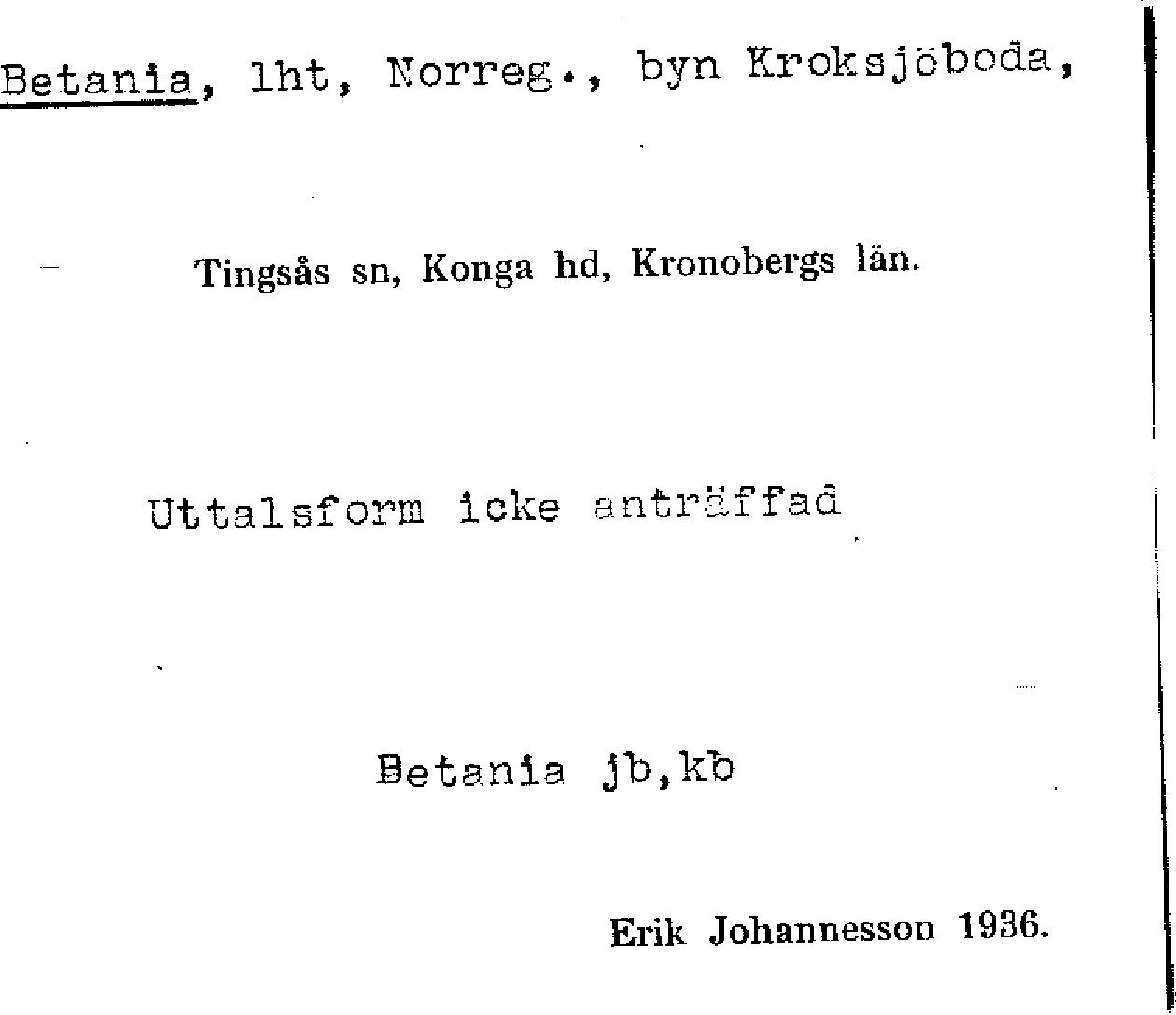 Betania, lht, Norreg., byn Kroksjöboda,

Tingsås sn, Konga hd, Kronobergs län.

Uttalsform icke anträffad

Betania jb,kb

Erik Johannesson 1936.